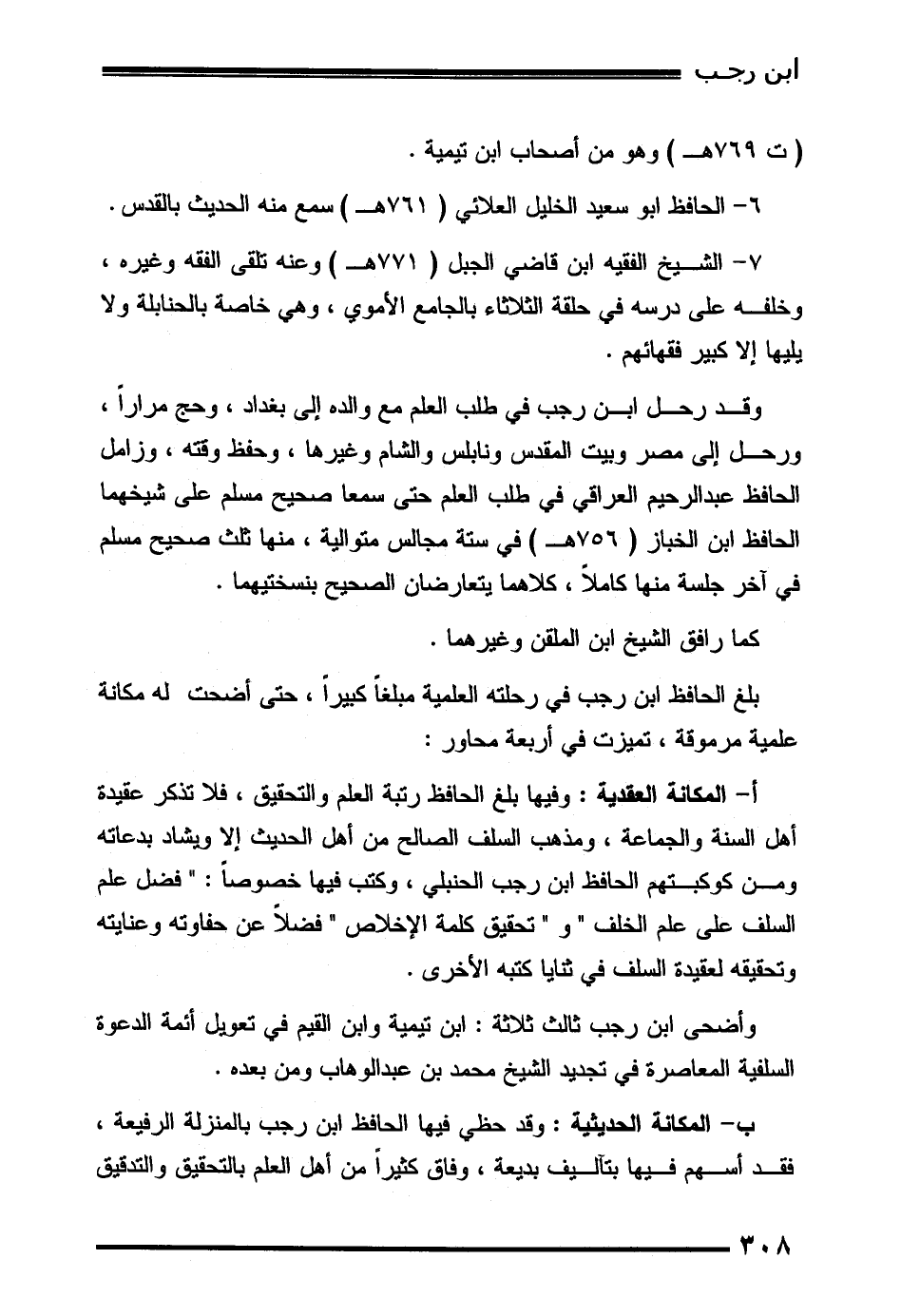 ابن رجب

( ت ٧٦٩هـ ) وهو من أصحاب ابن تيمية .

٦- الحافظ ابو سعيد الخليل العلائي ( ٧٦١هـ ) سمع منه الحديث بالقدس .

٧- الشيخ الفقيه ابن قاضي الجبل ( ٧٧١هـ ) وعنه تلقى الفقه وغيره ، وخلفه على درسه في حلقة الثلاثاء بالجامع الأموي ، وهي خاصة بالحنابلة ولا يليها إلا كبير فقهائهم .

وقد رحل ابن رجب في طلب العلم مع والده إلى بغداد ، وحج مراراً ، ورحل إلى مصر وبيت المقدس ونابلس والشام وغيرها ، وحفظ وقته ، وزامل الحافظ عبدالرحيم العراقي في طلب العلم حتى سمعا صحيح مسلم على شيخهما الحافظ ابن الخباز ( ٧٥٦هـ ) في ستة مجالس متوالية ، منها ثلث صحيح مسلم في آخر جلسة منها كاملاً ، كلاهما يتعارضان الصحيح بنسختيهما .

كما رافق الشيخ ابن الملقن وغيرهما .

بلغ الحافظ ابن رجب في رحلته العلمية مبلغاً كبيراً ، حتى أضحت له مكانة علمية مرموقة ، تميزت في أربعة محاور :

أ- المكانة العقدية : وفيها بلغ الحافظ رتبة العلم والتحقيق ، فلا تذكر عقيدة أهل السنة والجماعة ، ومذهب السلف الصالح من أهل الحديث إلا ويشاد بدعاته ومن كوكبتهم الحافظ ابن رجب الحنبلي ، وكتب فيها خصوصاً : " فضل علم السلف على علم الخلف " و " تحقيق كلمة الإخلاص " فضلاً عن حفاوته وعنايته وتحقيقه لعقيدة السلف في ثنايا كتبه الأخرى .

وأضحى ابن رجب ثالث ثلاثة : ابن تيمية وابن القيم في تعويل أئمة الدعوة السلفية المعاصرة في تجديد الشيخ محمد بن عبدالوهاب ومن بعده .

ب- المكانة الحديثية : وقد حظي فيها الحافظ ابن رجب بالمنزلة الرفيعة ، فقد أسهم فيها بتآليف بديعة ، وفاق كثيراً من أهل العلم بالتحقيق والتدقيق

٣٠٨